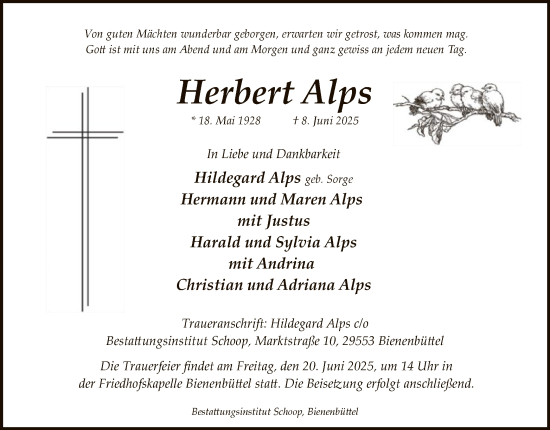 Von guten Mächten wunderbar geborgen, erwarten wir getrost, was kommen mag.
Gott ist mit uns am Abend und am Morgen und ganz gewiss an jedem neuen Tag.

Herbert Alps

* 18. Mai 1928 † 8. Juni 2025

In Liebe und Dankbarkeit

Hildegard Alps geb. Sorge
Hermann und Maren Alps
mit Justus
Harald und Sylvia Alps
mit Andrina
Christian und Adriana Alps

Traueranschrift: Hildegard Alps c/o
Bestattungsinstitut Schoop, Marktstraße 10, 29553 Bienenbüttel

Die Trauerfeier findet am Freitag, den 20. Juni 2025, um 14 Uhr in der Friedhofskapelle Bienenbüttel statt. Die Beisetzung erfolgt anschließend.

Bestattungsinstitut Schoop, Bienenbüttel